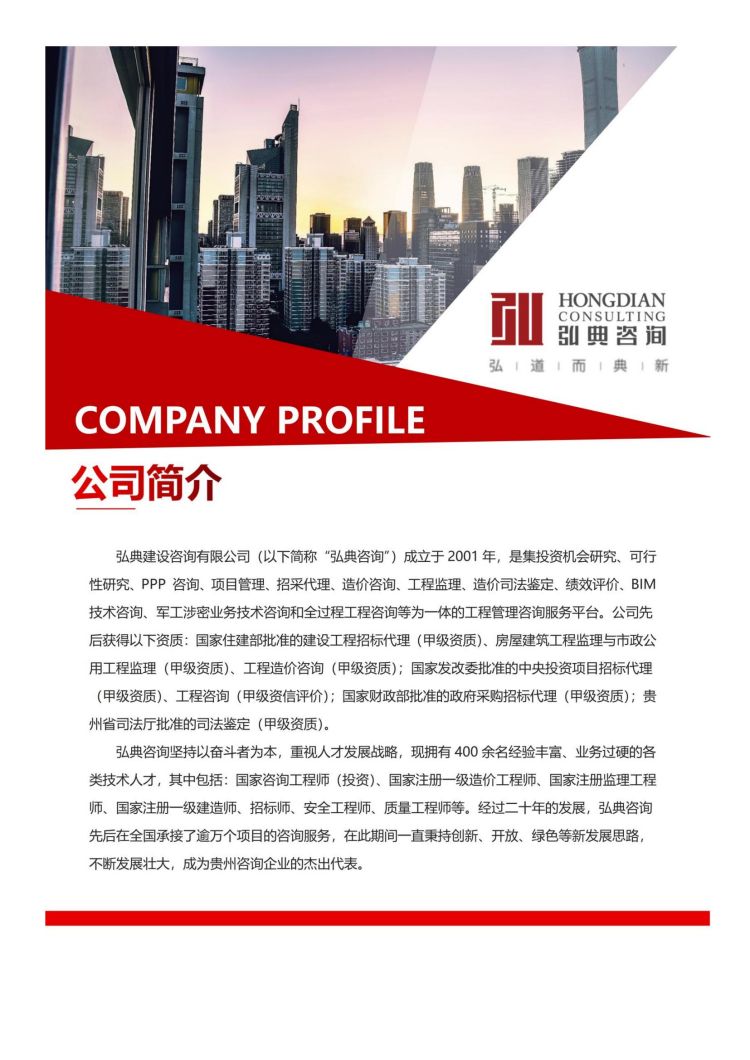 HONGDIAN
CONSULTING
弘典咨询

弘 | 道 | 而 | 典 | 新

COMPANY PROFILE

公司简介

弘典建设咨询有限公司（以下简称“弘典咨询”）成立于 2001 年，是集投资机会研究、可行性研究、PPP 咨询、项目管理、招采代理、造价咨询、工程监理、造价司法鉴定、绩效评价、BIM 技术咨询、军工涉密业务技术咨询和全过程工程咨询等为一体的工程管理咨询服务平台。公司先后获得以下资质：国家住建部批准的建设工程招标代理（甲级资质）、房屋建筑工程监理与市政公用工程监理（甲级资质）、工程造价咨询（甲级资质）；国家发改委批准的中央投资项目招标代理（甲级资质）、工程咨询（甲级资信评价）；国家财政部批准的政府采购招标代理（甲级资质）；贵州省司法厅批准的司法鉴定（甲级资质）。

弘典咨询坚持以奋斗者为本，重视人才发展战略，现拥有 400 余名经验丰富、业务过硬的各类技术人才，其中包括：国家咨询工程师（投资）、国家注册一级造价工程师、国家注册监理工程师、国家注册一级建造师、招标师、安全工程师、质量工程师等。经过二十年的发展，弘典咨询先后在全国承接了逾万个项目的咨询服务，在此期间一直秉持创新、开放、绿色等新发展思路，不断发展壮大，成为贵州咨询企业的杰出代表。